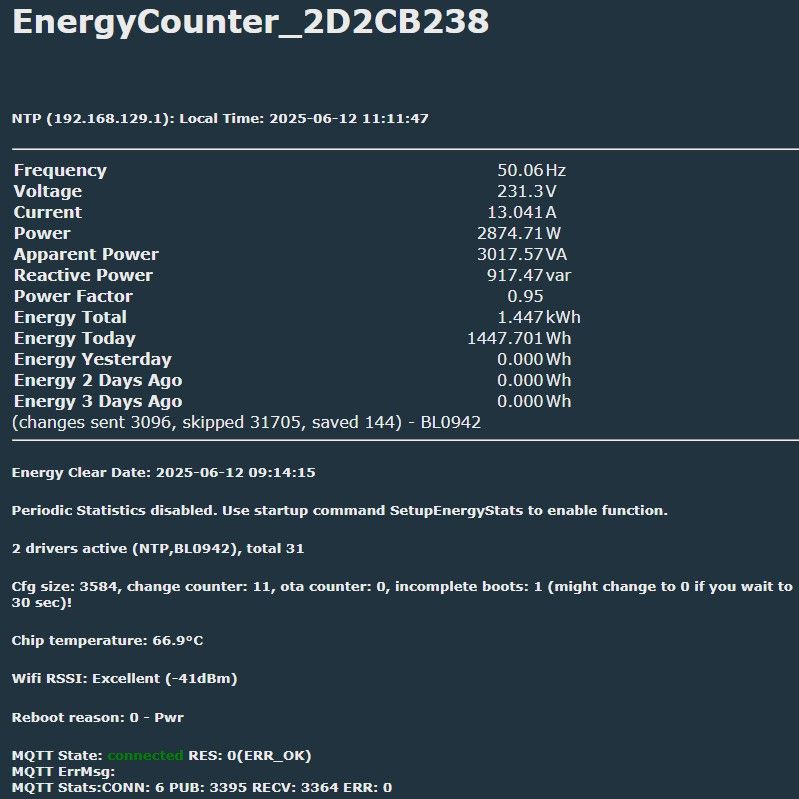 EnergyCounter_2D2CB238

NTP (192.168.129.1): Local Time: 2025-06-12 11:11:47

| | | |
|---|---|---|
| Frequency | 50.06 | Hz |
| Voltage | 231.3 | V |
| Current | 13.041 | A |
| Power | 2874.71 | W |
| Apparent Power | 3017.57 | VA |
| Reactive Power | 917.47 | var |
| Power Factor | 0.95 | |
| Energy Total | 1.447 | kWh |
| Energy Today | 1447.701 | Wh |
| Energy Yesterday | 0.000 | Wh |
| Energy 2 Days Ago | 0.000 | Wh |
| Energy 3 Days Ago | 0.000 | Wh |

(changes sent 3096, skipped 31705, saved 144) - BL0942

Energy Clear Date: 2025-06-12 09:14:15

Periodic Statistics disabled. Use startup command SetupEnergyStats to enable function.

2 drivers active (NTP,BL0942), total 31

Cfg size: 3584, change counter: 11, ota counter: 0, incomplete boots: 1 (might change to 0 if you wait to 30 sec)!

Chip temperature: 66.9°C

Wifi RSSI: Excellent (-41dBm)

Reboot reason: 0 - Pwr

MQTT State: connected RES: 0(ERR_OK)
MQTT ErrMsg:
MQTT Stats:CONN: 6 PUB: 3395 RECV: 3364 ERR: 0